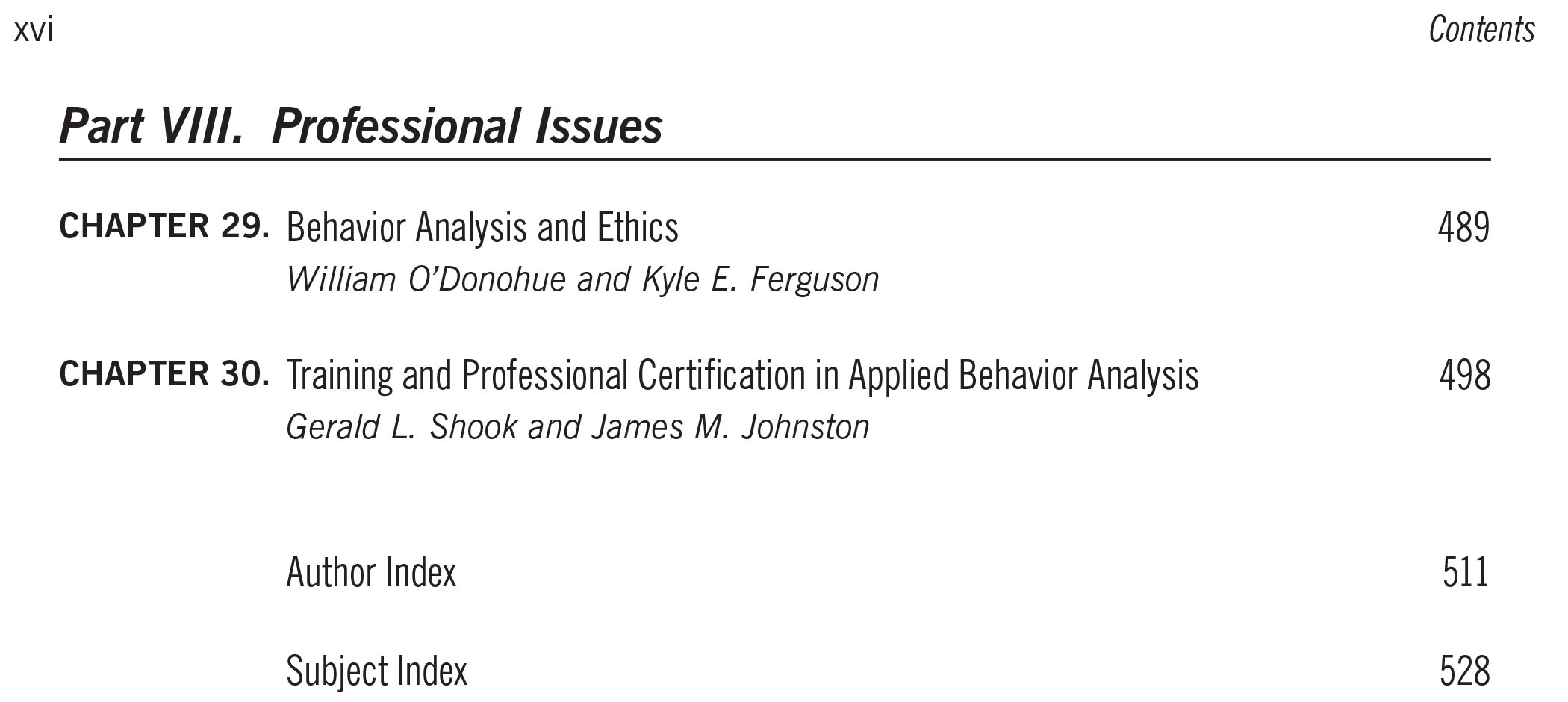 xvi

Contents

Part VIII. Professional Issues

CHAPTER 29. Behavior Analysis and Ethics 489
William O'Donohue and Kyle E. Ferguson

CHAPTER 30. Training and Professional Certification in Applied Behavior Analysis 498
Gerald L. Shook and James M. Johnston

Author Index 511

Subject Index 528